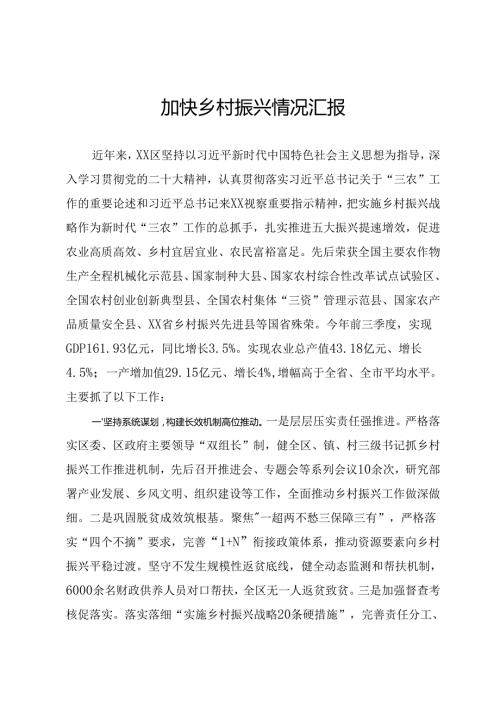 加快乡村振兴情况汇报

近年来，XX区坚持以习近平新时代中国特色社会主义思想为指导，深入学习贯彻党的二十大精神，认真贯彻落实习近平总书记关于“三农”工作的重要论述和习近平总书记来XX视察重要指示精神，把实施乡村振兴战略作为新时代“三农”工作的总抓手，扎实推进五大振兴提速增效，促进农业高质高效、乡村宜居宜业、农民富裕富足。先后荣获全国主要农作物生产全程机械化示范县、国家制种大县、国家农村综合性改革试点试验区、全国农村创业创新典型县、全国农村集体“三资”管理示范县、国家农产品质量安全县、XX省乡村振兴先进县等国省殊荣。今年前三季度，实现GDP161.93亿元，同比增长3.5%。实现农业总产值43.18亿元、增长4.5%；一产增加值29.15亿元、增长4%，增幅高于全省、全市平均水平。主要抓了以下工作：

一'坚持系统谋划，构建长效机制高位推动。一是层层压实责任强推进。严格落实区委、区政府主要领导“双组长”制，健全区、镇、村三级书记抓乡村振兴工作推进机制，先后召开推进会、专题会等系列会议10余次，研究部署产业发展、乡风文明、组织建设等工作，全面推动乡村振兴工作做深做细。二是巩固脱贫成效筑根基。聚焦"一超两不愁三保障三有”，严格落实“四个不摘”要求，完善“1+N”衔接政策体系，推动资源要素向乡村振兴平稳过渡。坚守不发生规模性返贫底线，健全动态监测和帮扶机制，6000余名财政供养人员对口帮扶，全区无一人返贫致贫。三是加强督查考核促落实。落实落细“实施乡村振兴战略20条硬措施”，完善责任分工、